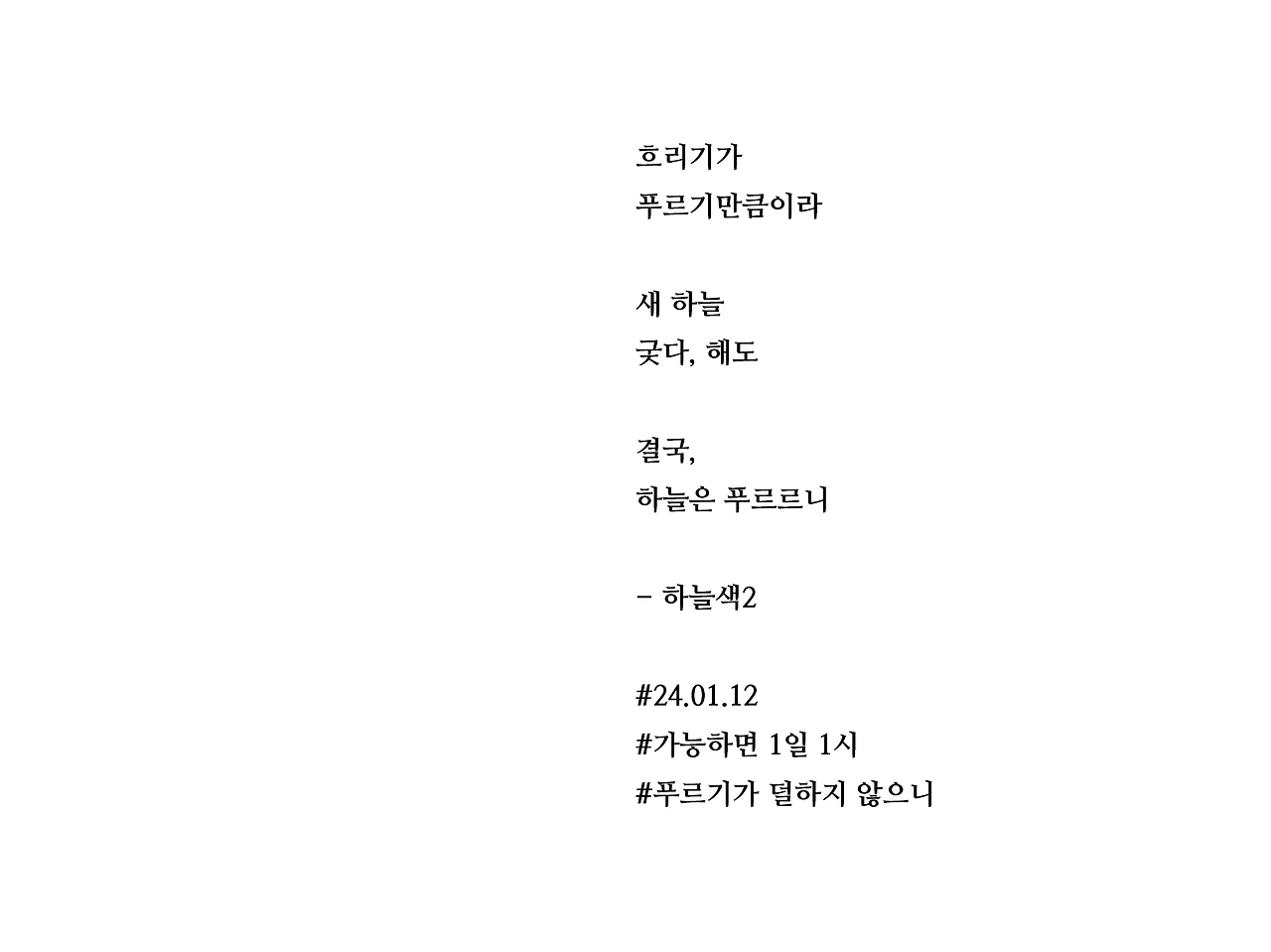 흐리기가
푸르기만큼이라

새 하늘
궂다, 해도

결국,
하늘은 푸르르니

- 하늘색2

#24.01.12
#가능하면 1일 1시
#푸르기가 덜하지 않으니